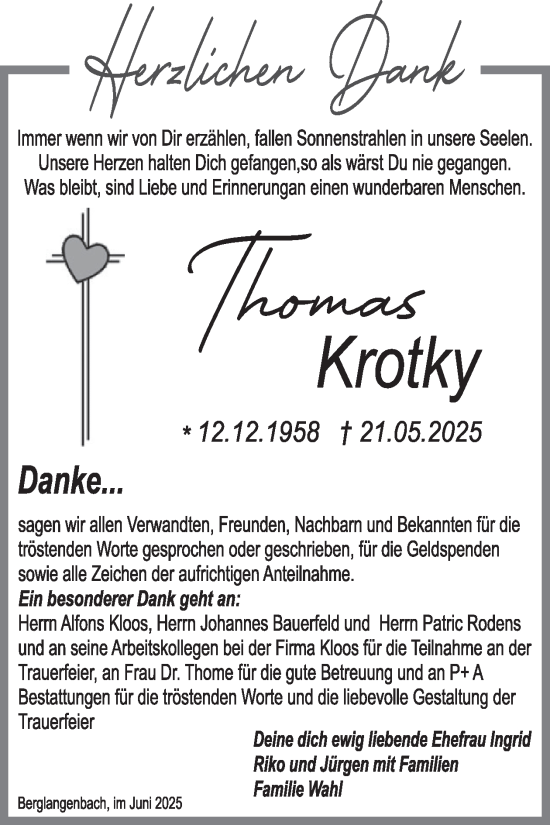 Herzlichen Dank

Immer wenn wir von Dir erzählen, fallen Sonnenstrahlen in unsere Seelen.
Unsere Herzen halten Dich gefangen,so als wärst Du nie gegangen.
Was bleibt, sind Liebe und Erinnerungan einen wunderbaren Menschen.

Thomas
Krotky

* 12.12.1958 † 21.05.2025

Danke...

sagen wir allen Verwandten, Freunden, Nachbarn und Bekannten für die tröstenden Worte gesprochen oder geschrieben, für die Geldspenden sowie alle Zeichen der aufrichtigen Anteilnahme.
Ein besonderer Dank geht an:
Herrn Alfons Kloos, Herrn Johannes Bauerfeld und Herrn Patric Rodens und an seine Arbeitskollegen bei der Firma Kloos für die Teilnahme an der Trauerfeier, an Frau Dr. Thome für die gute Betreuung und an P+ A Bestattungen für die tröstenden Worte und die liebevolle Gestaltung der Trauerfeier

Deine dich ewig liebende Ehefrau Ingrid
Riko und Jürgen mit Familien
Familie Wahl

Berglangenbach, im Juni 2025